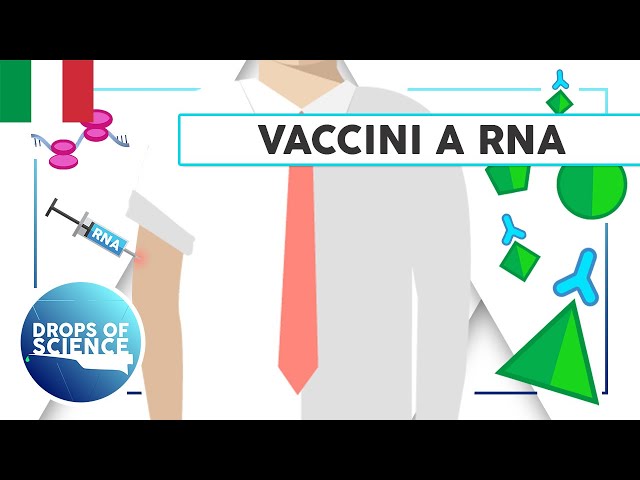 VACCINI A RNA

RNA

DROPS OF SCIENCE